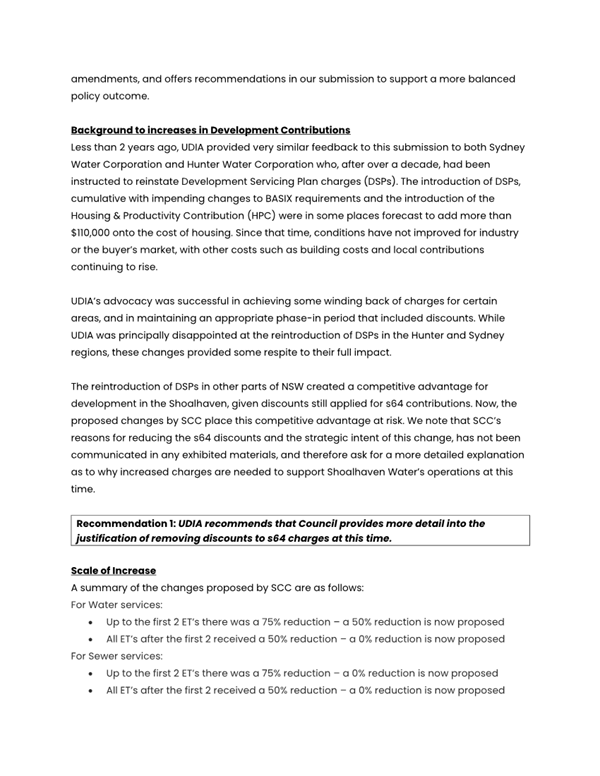 amendments, and offers recommendations in our submission to support a more balanced policy outcome.

Background to increases in Development Contributions
Less than 2 years ago, UDIA provided very similar feedback to this submission to both Sydney Water Corporation and Hunter Water Corporation who, after over a decade, had been instructed to reinstate Development Servicing Plan charges (DSPs). The introduction of DSPs, cumulative with impending changes to BASIX requirements and the introduction of the Housing & Productivity Contribution (HPC) were in some places forecast to add more than $110,000 onto the cost of housing. Since that time, conditions have not improved for industry or the buyer's market, with other costs such as building costs and local contributions continuing to rise.

UDIA's advocacy was successful in achieving some winding back of charges for certain areas, and in maintaining an appropriate phase-in period that included discounts. While UDIA was principally disappointed at the reintroduction of DSPs in the Hunter and Sydney regions, these changes provided some respite to their full impact.

The reintroduction of DSPs in other parts of NSW created a competitive advantage for development in the Shoalhaven, given discounts still applied for s64 contributions. Now, the proposed changes by SCC place this competitive advantage at risk. We note that SCC's reasons for reducing the s64 discounts and the strategic intent of this change, has not been communicated in any exhibited materials, and therefore ask for a more detailed explanation as to why increased charges are needed to support Shoalhaven Water's operations at this time.

Recommendation 1: UDIA recommends that Council provides more detail into the justification of removing discounts to s64 charges at this time.

Scale of Increase
A summary of the changes proposed by SCC are as follows:
For Water services:
• Up to the first 2 ET's there was a 75% reduction – a 50% reduction is now proposed
• All ET's after the first 2 received a 50% reduction – a 0% reduction is now proposed
For Sewer services:
• Up to the first 2 ET's there was a 75% reduction – a 0% reduction is now proposed
• All ET's after the first 2 received a 50% reduction – a 0% reduction is now proposed